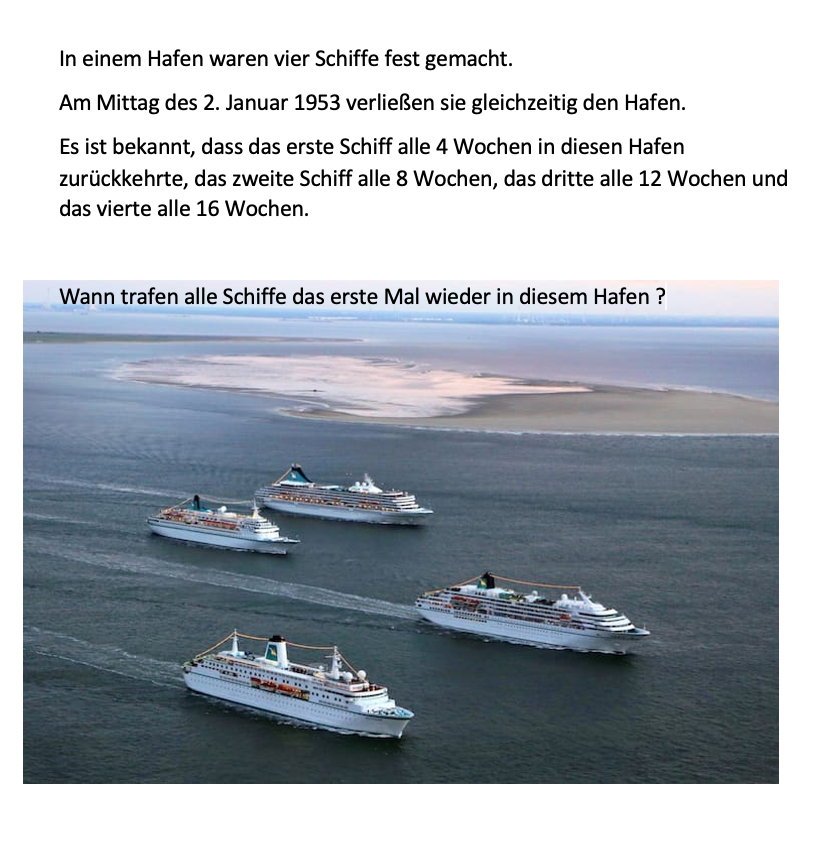 In einem Hafen waren vier Schiffe fest gemacht.

Am Mittag des 2. Januar 1953 verließen sie gleichzeitig den Hafen.

Es ist bekannt, dass das erste Schiff alle 4 Wochen in diesen Hafen zurückkehrte, das zweite Schiff alle 8 Wochen, das dritte alle 12 Wochen und das vierte alle 16 Wochen.

Wann trafen alle Schiffe das erste Mal wieder in diesem Hafen ?